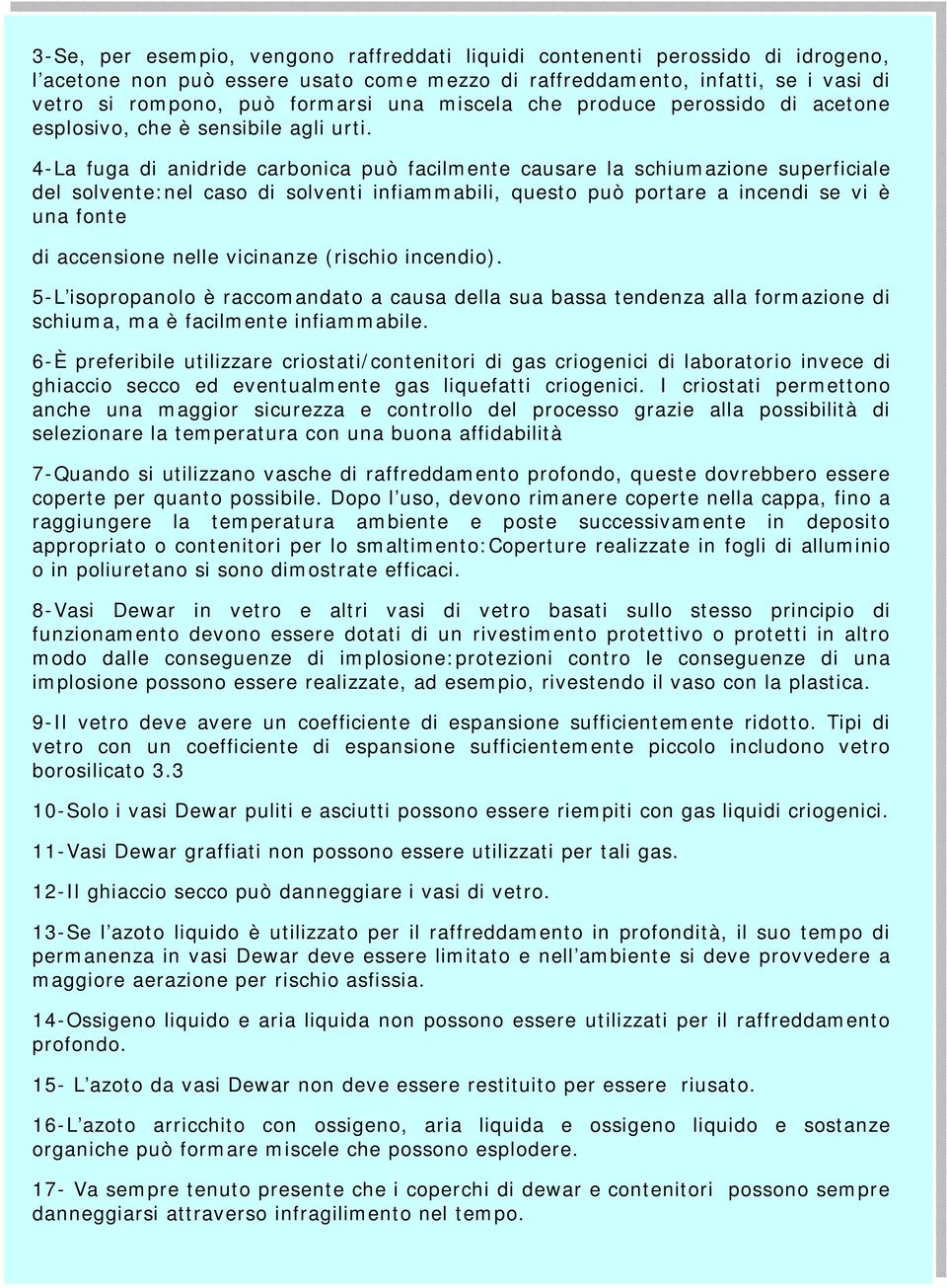 3-Se, per esempio, vengono raffreddati liquidi contenenti perossido di idrogeno, l'acetone non può essere usato come mezzo di raffreddamento, infatti, se i vasi di vetro si rompono, può formarsi una miscela che produce perossido di acetone esplosivo, che è sensibile agli urti.

4-La fuga di anidride carbonica può facilmente causare la schiumazione superficiale del solvente:nel caso di solventi infiammabili, questo può portare a incendi se vi è una fonte

di accensione nelle vicinanze (rischio incendio).

5-L'isopropanolo è raccomandato a causa della sua bassa tendenza alla formazione di schiuma, ma è facilmente infiammabile.

6-È preferibile utilizzare criostati/contenitori di gas criogenici di laboratorio invece di ghiaccio secco ed eventualmente gas liquefatti criogenici. I criostati permettono anche una maggior sicurezza e controllo del processo grazie alla possibilità di selezionare la temperatura con una buona affidabilità

7-Quando si utilizzano vasche di raffreddamento profondo, queste dovrebbero essere coperte per quanto possibile. Dopo l'uso, devono rimanere coperte nella cappa, fino a raggiungere la temperatura ambiente e poste successivamente in deposito appropriato o contenitori per lo smaltimento:Coperture realizzate in fogli di alluminio o in poliuretano si sono dimostrate efficaci.

8-Vasi Dewar in vetro e altri vasi di vetro basati sullo stesso principio di funzionamento devono essere dotati di un rivestimento protettivo o protetti in altro modo dalle conseguenze di implosione:protezioni contro le conseguenze di una implosione possono essere realizzate, ad esempio, rivestendo il vaso con la plastica.

9-Il vetro deve avere un coefficiente di espansione sufficientemente ridotto. Tipi di vetro con un coefficiente di espansione sufficientemente piccolo includono vetro borosilicato 3.3

10-Solo i vasi Dewar puliti e asciutti possono essere riempiti con gas liquidi criogenici.

11-Vasi Dewar graffiati non possono essere utilizzati per tali gas.

12-Il ghiaccio secco può danneggiare i vasi di vetro.

13-Se l'azoto liquido è utilizzato per il raffreddamento in profondità, il suo tempo di permanenza in vasi Dewar deve essere limitato e nell'ambiente si deve provvedere a maggiore aerazione per rischio asfissia.

14-Ossigeno liquido e aria liquida non possono essere utilizzati per il raffreddamento profondo.

15- L'azoto da vasi Dewar non deve essere restituito per essere riusato.

16-L'azoto arricchito con ossigeno, aria liquida e ossigeno liquido e sostanze organiche può formare miscele che possono esplodere.

17- Va sempre tenuto presente che i coperchi di dewar e contenitori possono sempre danneggiarsi attraverso infragilimento nel tempo.